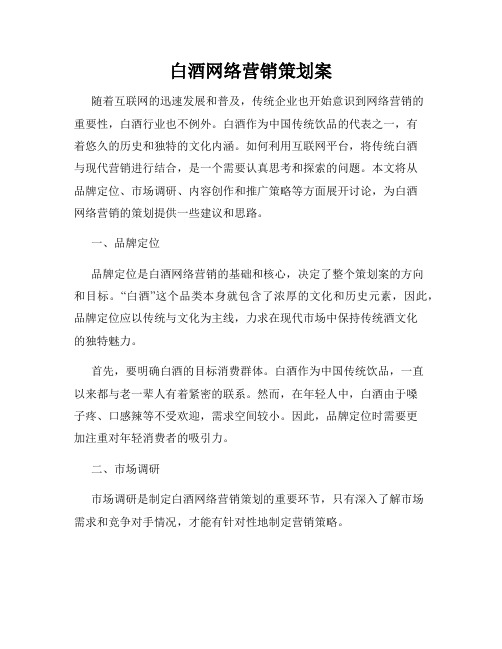 白酒网络营销策划案

随着互联网的迅速发展和普及，传统企业也开始意识到网络营销的重要性，白酒行业也不例外。白酒作为中国传统饮品的代表之一，有着悠久的历史和独特的文化内涵。如何利用互联网平台，将传统白酒与现代营销进行结合，是一个需要认真思考和探索的问题。本文将从品牌定位、市场调研、内容创作和推广策略等方面展开讨论，为白酒网络营销的策划提供一些建议和思路。

一、品牌定位

品牌定位是白酒网络营销的基础和核心，决定了整个策划案的方向和目标。“白酒”这个品类本身就包含了浓厚的文化和历史元素，因此，品牌定位应以传统与文化为主线，力求在现代市场中保持传统酒文化的独特魅力。

首先，要明确白酒的目标消费群体。白酒作为中国传统饮品，一直以来都与老一辈人有着紧密的联系。然而，在年轻人中，白酒由于嗓子疼、口感辣等不受欢迎，需求空间较小。因此，品牌定位时需要更加注重对年轻消费者的吸引力。

二、市场调研

市场调研是制定白酒网络营销策划的重要环节，只有深入了解市场需求和竞争对手情况，才能有针对性地制定营销策略。